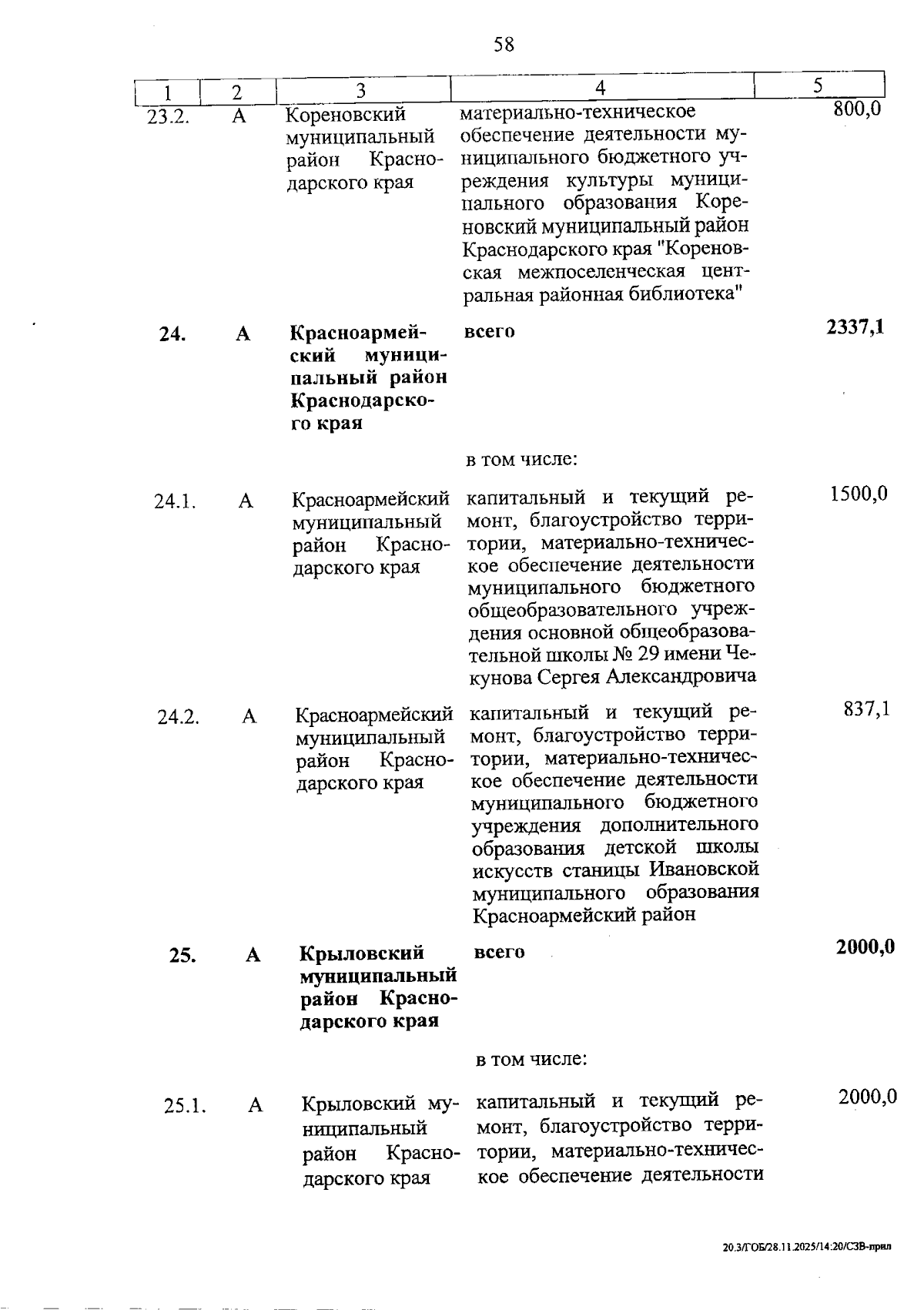 58

| 1 | 2 | 3 | 4 | 5 |
|---|---|---|---|---|
| 23.2. | А | Кореновский муниципальный район Краснодарского края | материально-техническое обеспечение деятельности муниципального бюджетного учреждения культуры муниципального образования Кореновский муниципальный район Краснодарского края "Кореновская межпоселенческая центральная районная библиотека" | 800,0 |
| **24.** | **А** | **Красноармейский муниципальный район Краснодарского края** | **всего** | **2337,1** |
| | | | в том числе: | |
| 24.1. | А | Красноармейский муниципальный район Краснодарского края | капитальный и текущий ремонт, благоустройство территории, материально-техническое обеспечение деятельности муниципального бюджетного общеобразовательного учреждения основной общеобразовательной школы № 29 имени Чекунова Сергея Александровича | 1500,0 |
| 24.2. | А | Красноармейский муниципальный район Краснодарского края | капитальный и текущий ремонт, благоустройство территории, материально-техническое обеспечение деятельности муниципального бюджетного учреждения дополнительного образования детской школы искусств станицы Ивановской муниципального образования Красноармейский район | 837,1 |
| **25.** | **А** | **Крыловский муниципальный район Краснодарского края** | **всего** | **2000,0** |
| | | | в том числе: | |
| 25.1. | А | Крыловский муниципальный район Краснодарского края | капитальный и текущий ремонт, благоустройство территории, материально-техническое обеспечение деятельности | 2000,0 |

20.3/ГОБ/28.11.2025/14:20/СЗВ-прил